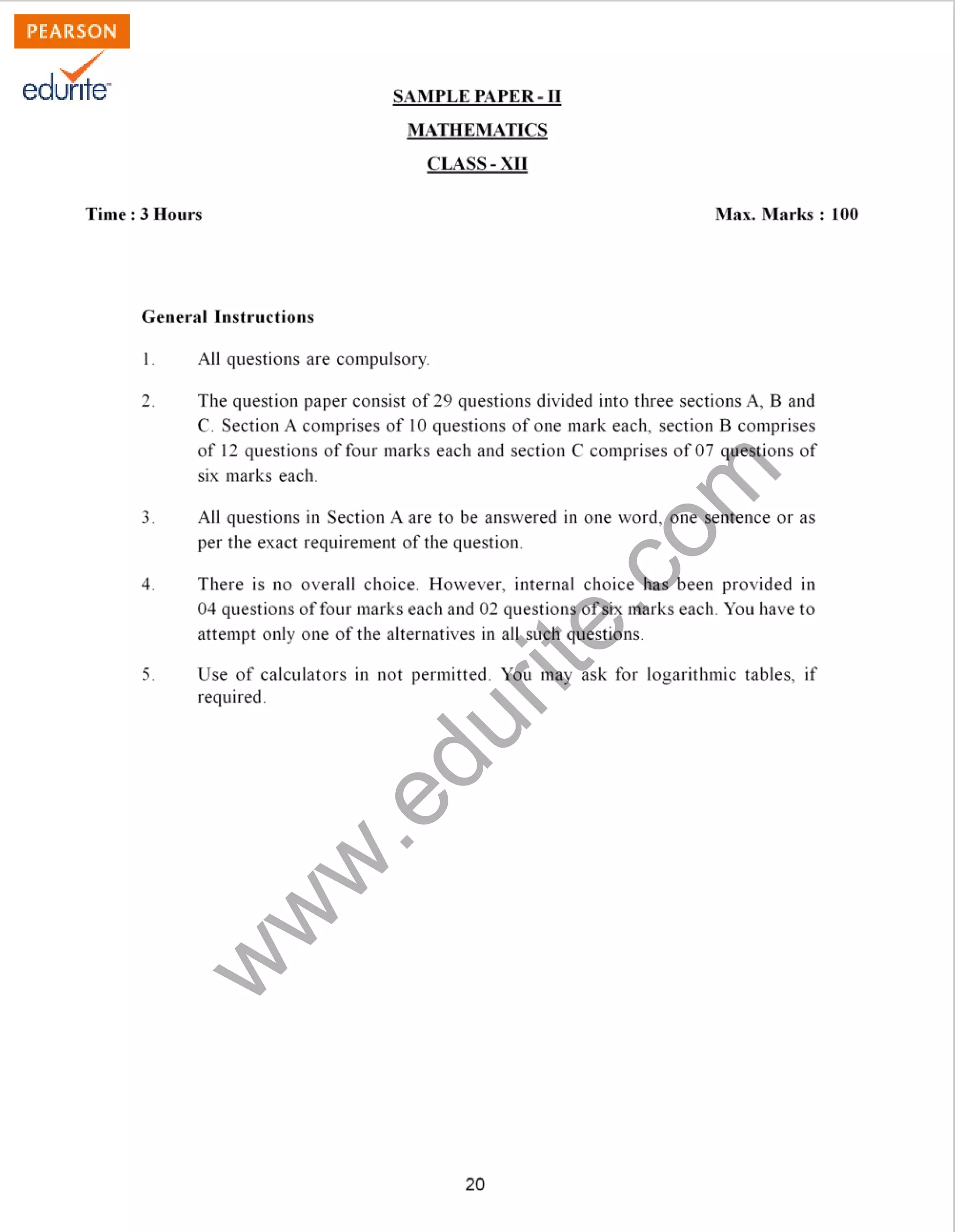 PEARSON
edurite

SAMPLE PAPER - II
MATHEMATICS
CLASS - XII

Time : 3 Hours

Max. Marks : 100

General Instructions

1. All questions are compulsory.

2. The question paper consist of 29 questions divided into three sections A, B and C. Section A comprises of 10 questions of one mark each, section B comprises of 12 questions of four marks each and section C comprises of 07 questions of six marks each.

3. All questions in Section A are to be answered in one word, one sentence or as per the exact requirement of the question.

4. There is no overall choice. However, internal choice has been provided in 04 questions of four marks each and 02 questions of six marks each. You have to attempt only one of the alternatives in all such questions.

5. Use of calculators in not permitted. You may ask for logarithmic tables, if required.

www.edurite.com

20